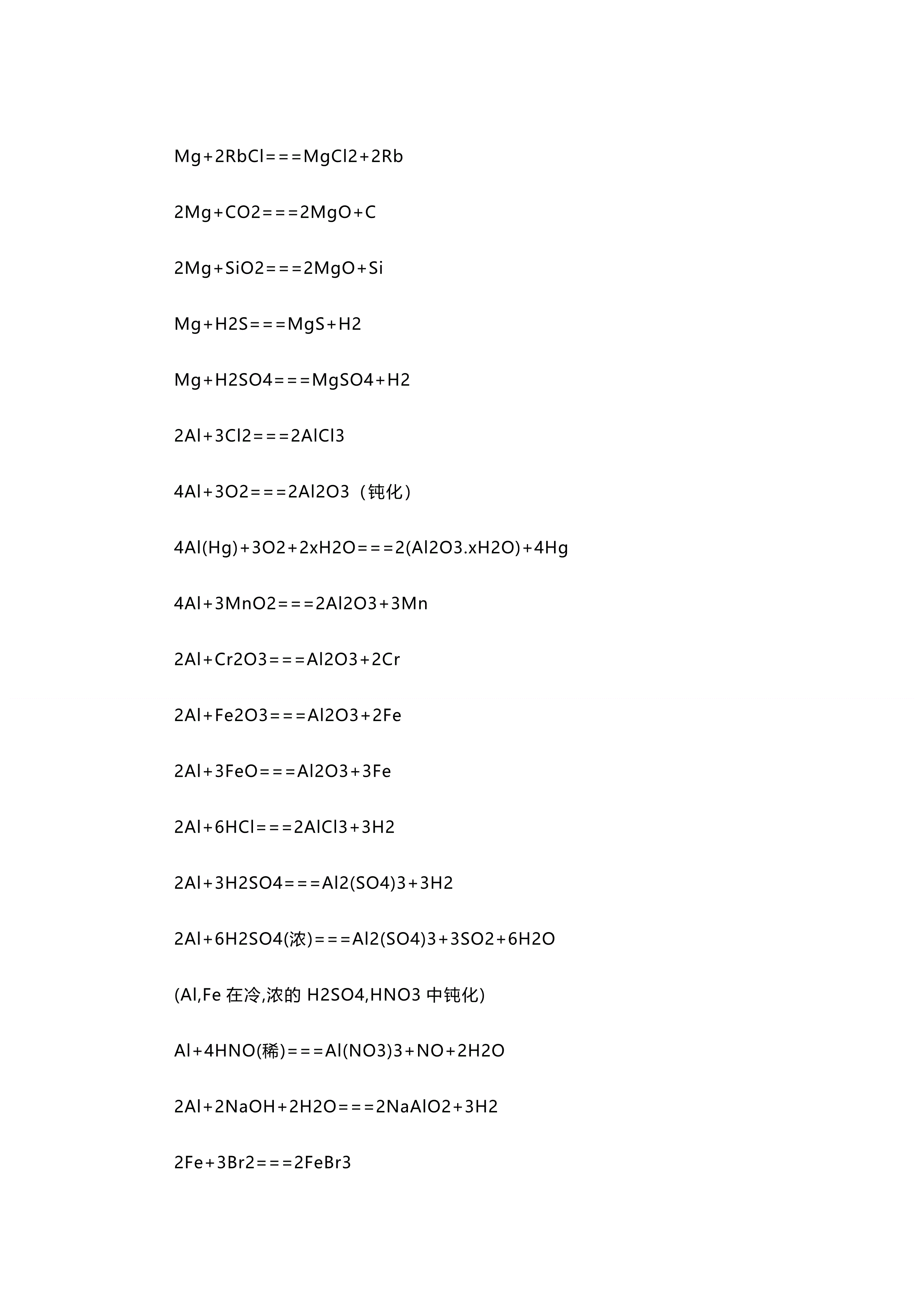 Mg+2RbCl===MgCl2+2Rb

2Mg+CO2===2MgO+C

2Mg+SiO2===2MgO+Si

Mg+H2S===MgS+H2

Mg+H2SO4===MgSO4+H2

2Al+3Cl2===2AlCl3

4Al+3O2===2Al2O3（钝化）

4Al(Hg)+3O2+2xH2O===2(Al2O3.xH2O)+4Hg

4Al+3MnO2===2Al2O3+3Mn

2Al+Cr2O3===Al2O3+2Cr

2Al+Fe2O3===Al2O3+2Fe

2Al+3FeO===Al2O3+3Fe

2Al+6HCl===2AlCl3+3H2

2Al+3H2SO4===Al2(SO4)3+3H2

2Al+6H2SO4(浓)===Al2(SO4)3+3SO2+6H2O

(Al,Fe 在冷,浓的 H2SO4,HNO3 中钝化)

Al+4HNO(稀)===Al(NO3)3+NO+2H2O

2Al+2NaOH+2H2O===2NaAlO2+3H2

2Fe+3Br2===2FeBr3